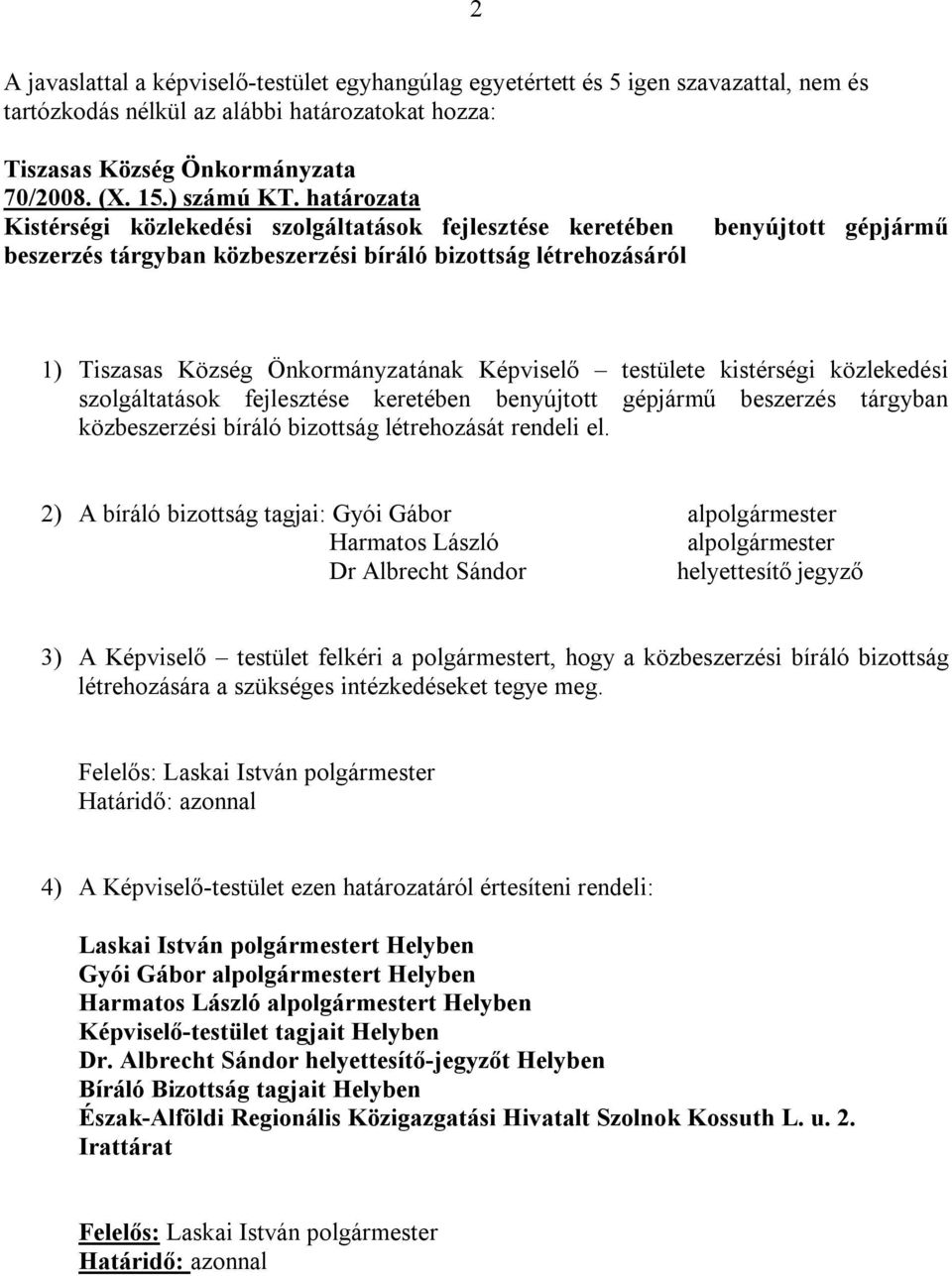 2

A javaslattal a képviselő-testület egyhangúlag egyetértett és 5 igen szavazattal, nem és tartózkodás nélkül az alábbi határozatokat hozza:

Tiszasas Község Önkormányzata
70/2008. (X. 15.) számú KT. határozata
Kistérségi közlekedési szolgáltatások fejlesztése keretében benyújtott gépjármű beszerzés tárgyban közbeszerzési bíráló bizottság létrehozásáról

1) Tiszasas Község Önkormányzatának Képviselő – testülete kistérségi közlekedési szolgáltatások fejlesztése keretében benyújtott gépjármű beszerzés tárgyban közbeszerzési bíráló bizottság létrehozását rendeli el.

2) A bíráló bizottság tagjai: Gyói Gábor alpolgármester
Harmatos László alpolgármester
Dr Albrecht Sándor helyettesítő jegyző

3) A Képviselő – testület felkéri a polgármestert, hogy a közbeszerzési bíráló bizottság létrehozására a szükséges intézkedéseket tegye meg.

Felelős: Laskai István polgármester
Határidő: azonnal

4) A Képviselő-testület ezen határozatáról értesíteni rendeli:

Laskai István polgármestert Helyben
Gyói Gábor alpolgármestert Helyben
Harmatos László alpolgármestert Helyben
Képviselő-testület tagjait Helyben
Dr. Albrecht Sándor helyettesítő-jegyzőt Helyben
Bíráló Bizottság tagjait Helyben
Észak-Alföldi Regionális Közigazgatási Hivatalt Szolnok Kossuth L. u. 2.
Irattárat

Felelős: Laskai István polgármester
Határidő: azonnal